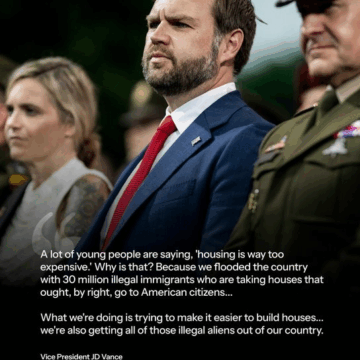 A lot of young people are saying, 'housing is way too expensive.' Why is that? Because we flooded the country with 30 million illegal immigrants who are taking houses that ought, by right, go to American citizens...

What we're doing is trying to make it easier to build houses... we're also getting all of those illegal aliens out of our country.

Vice President JD Vance